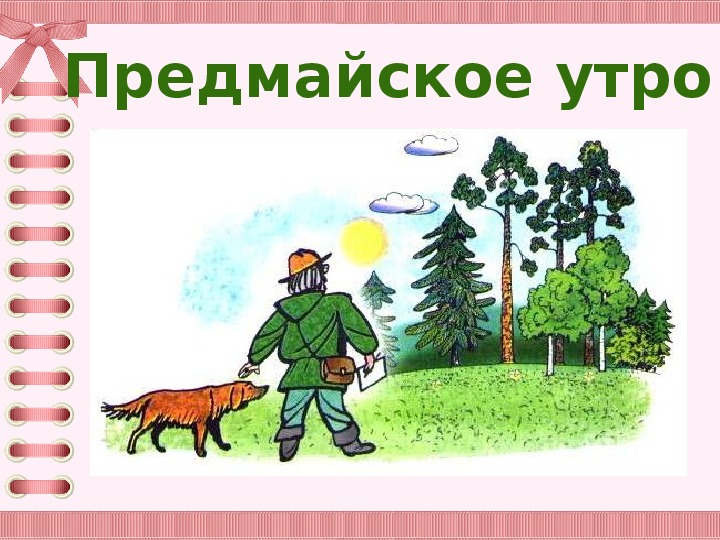 Предмайское утро